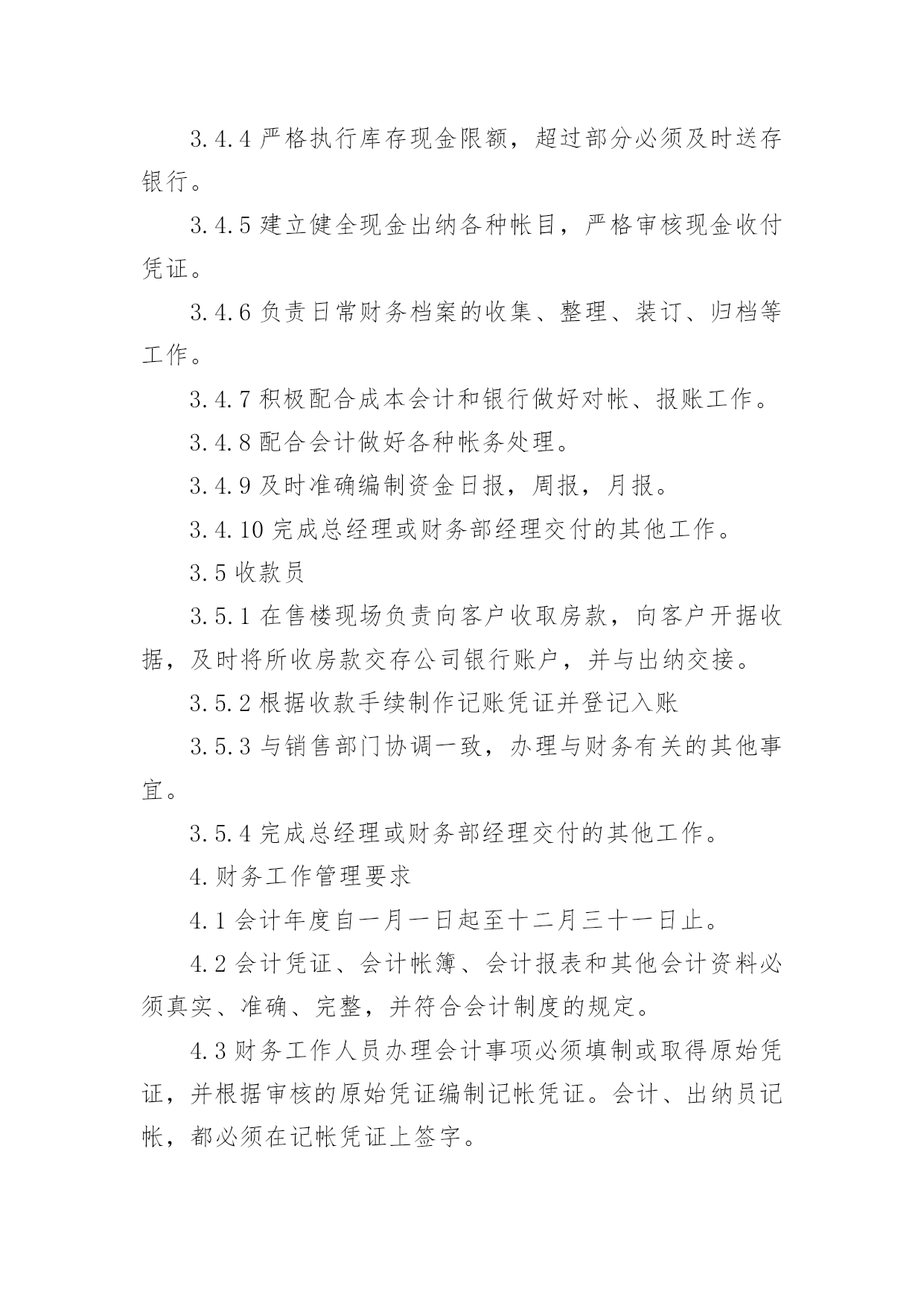 3.4.4 严格执行库存现金限额，超过部分必须及时送存银行。

3.4.5 建立健全现金出纳各种帐目，严格审核现金收付凭证。

3.4.6 负责日常财务档案的收集、整理、装订、归档等工作。

3.4.7 积极配合成本会计和银行做好对帐、报账工作。

3.4.8 配合会计做好各种帐务处理。

3.4.9 及时准确编制资金日报，周报，月报。

3.4.10 完成总经理或财务部经理交付的其他工作。

3.5 收款员

3.5.1 在售楼现场负责向客户收取房款，向客户开据收据，及时将所收房款交存公司银行账户，并与出纳交接。

3.5.2 根据收款手续制作记账凭证并登记入账

3.5.3 与销售部门协调一致，办理与财务有关的其他事宜。

3.5.4 完成总经理或财务部经理交付的其他工作。

4.财务工作管理要求

4.1 会计年度自一月一日起至十二月三十一日止。

4.2 会计凭证、会计帐簿、会计报表和其他会计资料必须真实、准确、完整，并符合会计制度的规定。

4.3 财务工作人员办理会计事项必须填制或取得原始凭证，并根据审核的原始凭证编制记帐凭证。会计、出纳员记帐，都必须在记帐凭证上签字。